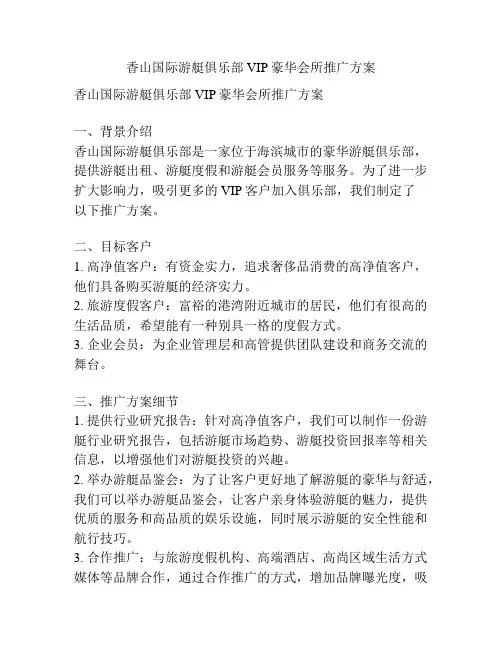 香山国际游艇俱乐部 VIP 豪华会所推广方案

香山国际游艇俱乐部 VIP 豪华会所推广方案

一、背景介绍
香山国际游艇俱乐部是一家位于海滨城市的豪华游艇俱乐部，提供游艇出租、游艇度假和游艇会员服务等服务。为了进一步扩大影响力，吸引更多的 VIP 客户加入俱乐部，我们制定了以下推广方案。

二、目标客户
1. 高净值客户：有资金实力，追求奢侈品消费的高净值客户，他们具备购买游艇的经济实力。
2. 旅游度假客户：富裕的港湾附近城市的居民，他们有很高的生活品质，希望能有一种别具一格的度假方式。
3. 企业会员：为企业管理层和高管提供团队建设和商务交流的舞台。

三、推广方案细节
1. 提供行业研究报告：针对高净值客户，我们可以制作一份游艇行业研究报告，包括游艇市场趋势、游艇投资回报率等相关信息，以增强他们对游艇投资的兴趣。
2. 举办游艇品鉴会：为了让客户更好地了解游艇的豪华与舒适，我们可以举办游艇品鉴会，让客户亲身体验游艇的魅力，提供优质的服务和高品质的娱乐设施，同时展示游艇的安全性能和航行技巧。
3. 合作推广：与旅游度假机构、高端酒店、高尚区域生活方式媒体等品牌合作，通过合作推广的方式，增加品牌曝光度，吸